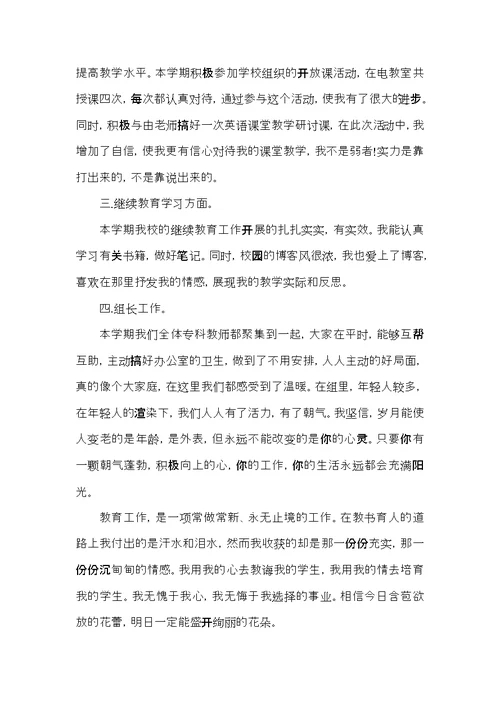 提高教学水平。本学期积极参加学校组织的开放课活动，在电教室共授课四次，每次都认真对待，通过参与这个活动，使我有了很大的进步。同时，积极与由老师搞好一次英语课堂教学研讨课，在此次活动中，我增加了自信，使我更有信心对待我的课堂教学，我不是弱者!实力是靠打出来的，不是靠说出来的。

三.继续教育学习方面。

本学期我校的继续教育工作开展的扎扎实实，有实效。我能认真学习有关书籍，做好笔记。同时，校园的博客风很浓，我也爱上了博客，喜欢在那里抒发我的情感，展现我的教学实际和反思。

四.组长工作。

本学期我们全体专科教师都聚集到一起，大家在平时，能够互帮互助，主动搞好办公室的卫生，做到了不用安排，人人主动的好局面，真的像个大家庭，在这里我们都感受到了温暖。在组里，年轻人较多，在年轻人的渲染下，我们人人有了活力，有了朝气。我坚信，岁月能使人变老的是年龄，是外表，但永远不能改变的是你的心灵。只要你有一颗朝气蓬勃，积极向上的心，你的工作，你的生活永远都会充满阳光。

教育工作，是一项常做常新、永无止境的工作。在教书育人的道路上我付出的是汗水和泪水，然而我收获的却是那一份份充实，那一份份沉甸甸的情感。我用我的心去教诲我的学生，我用我的情去培育我的学生。我无愧于我心，我无悔于我选择的事业。相信今日含苞欲放的花蕾，明日一定能盛开绚丽的花朵。